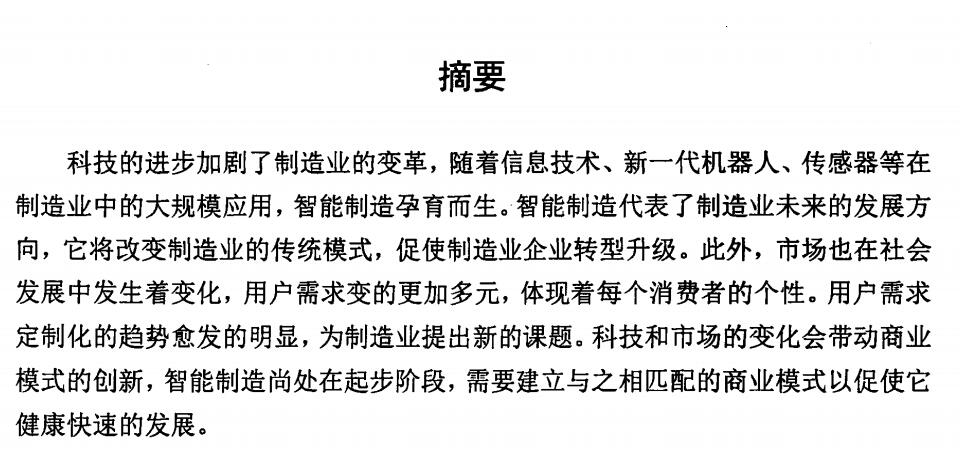 摘要

科技的进步加剧了制造业的变革，随着信息技术、新一代机器人、传感器等在制造业中的大规模应用，智能制造孕育而生。智能制造代表了制造业未来的发展方向，它将改变制造业的传统模式，促使制造业企业转型升级。此外，市场也在社会发展中发生着变化，用户需求变的更加多元，体现着每个消费者的个性。用户需求定制化的趋势愈发的明显，为制造业提出新的课题。科技和市场的变化会带动商业模式的创新，智能制造尚处在起步阶段，需要建立与之相匹配的商业模式以促使它健康快速的发展。